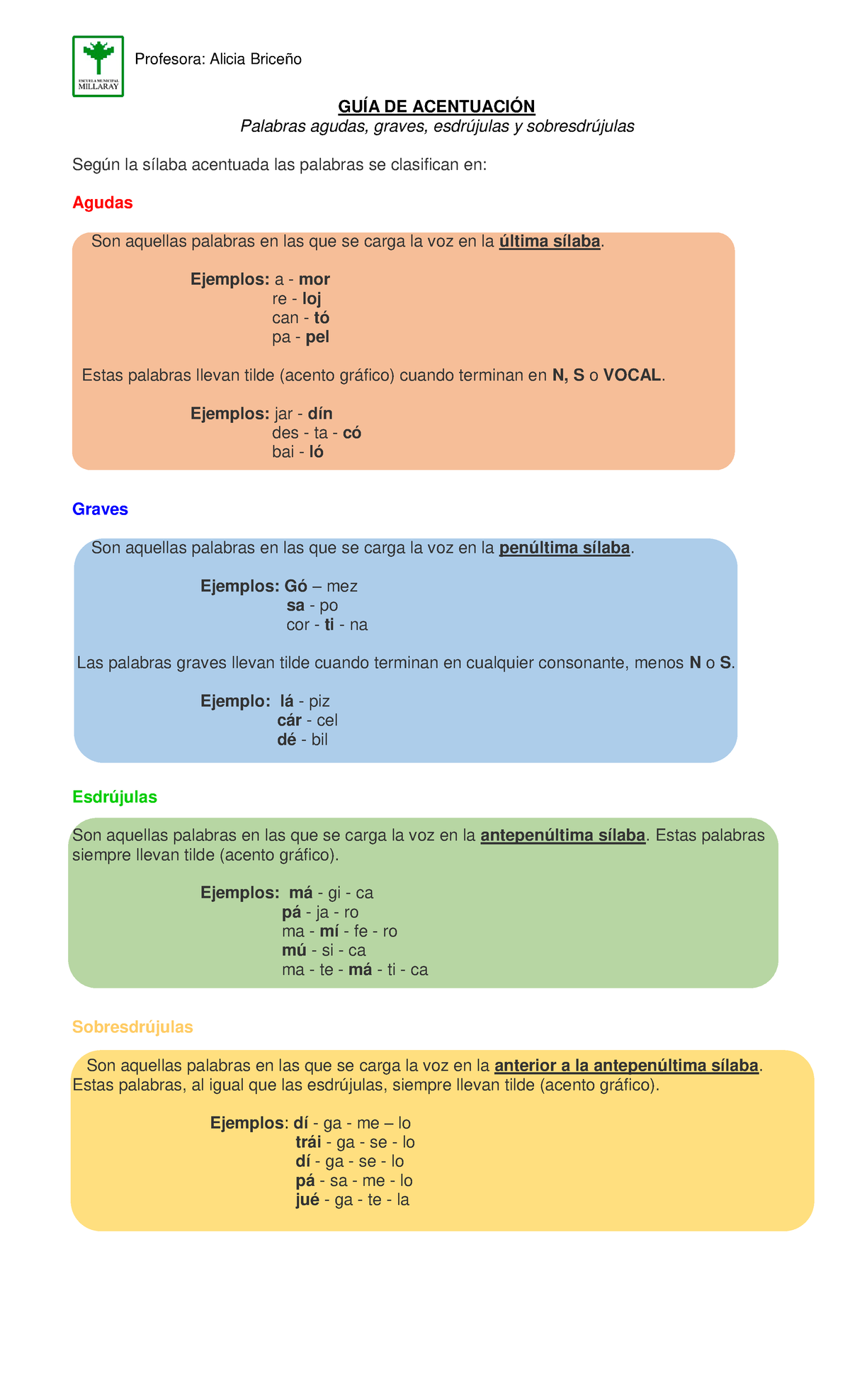 ESCUELA MUNICIPAL MILLARAY

Profesora: Alicia Briceño

GUÍA DE ACENTUACIÓN
Palabras agudas, graves, esdrújulas y sobresdrújulas

Según la sílaba acentuada las palabras se clasifican en:

Agudas

Son aquellas palabras en las que se carga la voz en la última sílaba.

Ejemplos: a - mor
re - loj
can - tó
pa - pel

Estas palabras llevan tilde (acento gráfico) cuando terminan en N, S o VOCAL.

Ejemplos: jar - dín
des - ta - có
bai - ló

Graves

Son aquellas palabras en las que se carga la voz en la penúltima sílaba.

Ejemplos: Gó – mez
sa - po
cor - ti - na

Las palabras graves llevan tilde cuando terminan en cualquier consonante, menos N o S.

Ejemplo: lá - piz
cár - cel
dé - bil

Esdrújulas

Son aquellas palabras en las que se carga la voz en la antepenúltima sílaba. Estas palabras siempre llevan tilde (acento gráfico).

Ejemplos: má - gi - ca
pá - ja - ro
ma - mí - fe - ro
mú - si - ca
ma - te - má - ti - ca

Sobresdrújulas

Son aquellas palabras en las que se carga la voz en la anterior a la antepenúltima sílaba. Estas palabras, al igual que las esdrújulas, siempre llevan tilde (acento gráfico).

Ejemplos: dí - ga - me – lo
trái - ga - se - lo
dí - ga - se - lo
pá - sa - me - lo
jué - ga - te - la